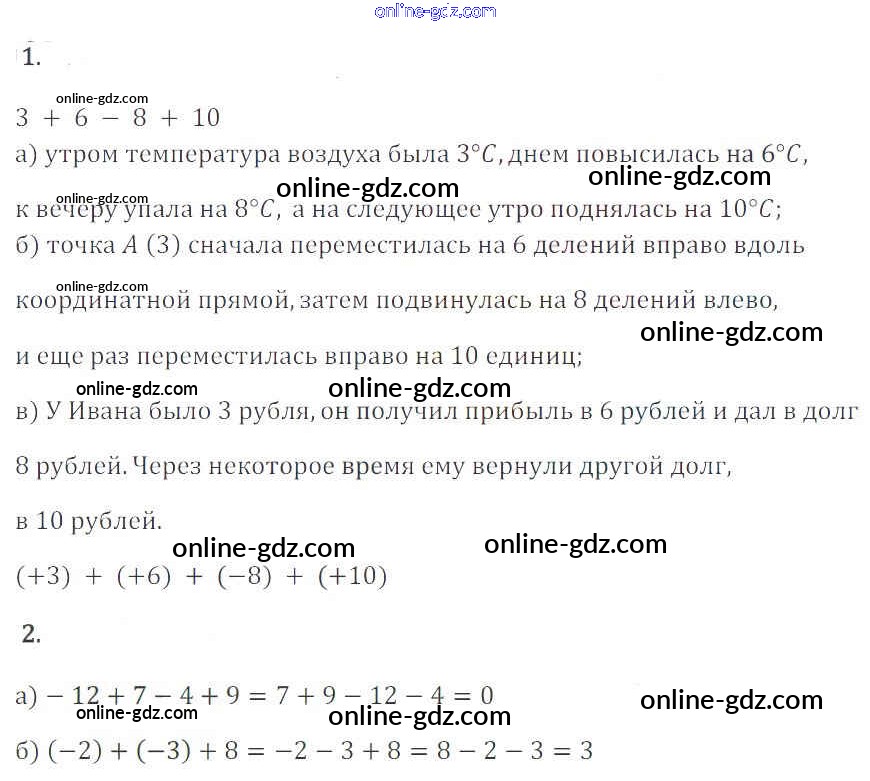 online-gdz.com

1.

online-gdz.com

$3 + 6 - 8 + 10$

а) утром температура воздуха была $3°C$, днем повысилась на $6°C$,

online-gdz.com online-gdz.com online-gdz.com

к вечеру упала на $8°C$, а на следующее утро поднялась на $10°C$;

б) точка $A$ (3) сначала переместилась на 6 делений вправо вдоль

online-gdz.com

координатной прямой, затем подвинулась на 8 делений влево,

online-gdz.com

и еще раз переместилась вправо на 10 единиц;

online-gdz.com online-gdz.com

в) У Ивана было 3 рубля, он получил прибыль в 6 рублей и дал в долг

8 рублей. Через некоторое время ему вернули другой долг,

в 10 рублей.

online-gdz.com online-gdz.com

$(+3) + (+6) + (-8) + (+10)$

2.

а) $-12 + 7 - 4 + 9 = 7 + 9 - 12 - 4 = 0$

online-gdz.com online-gdz.com online-gdz.com

б) $(-2) + (-3) + 8 = -2 - 3 + 8 = 8 - 2 - 3 = 3$